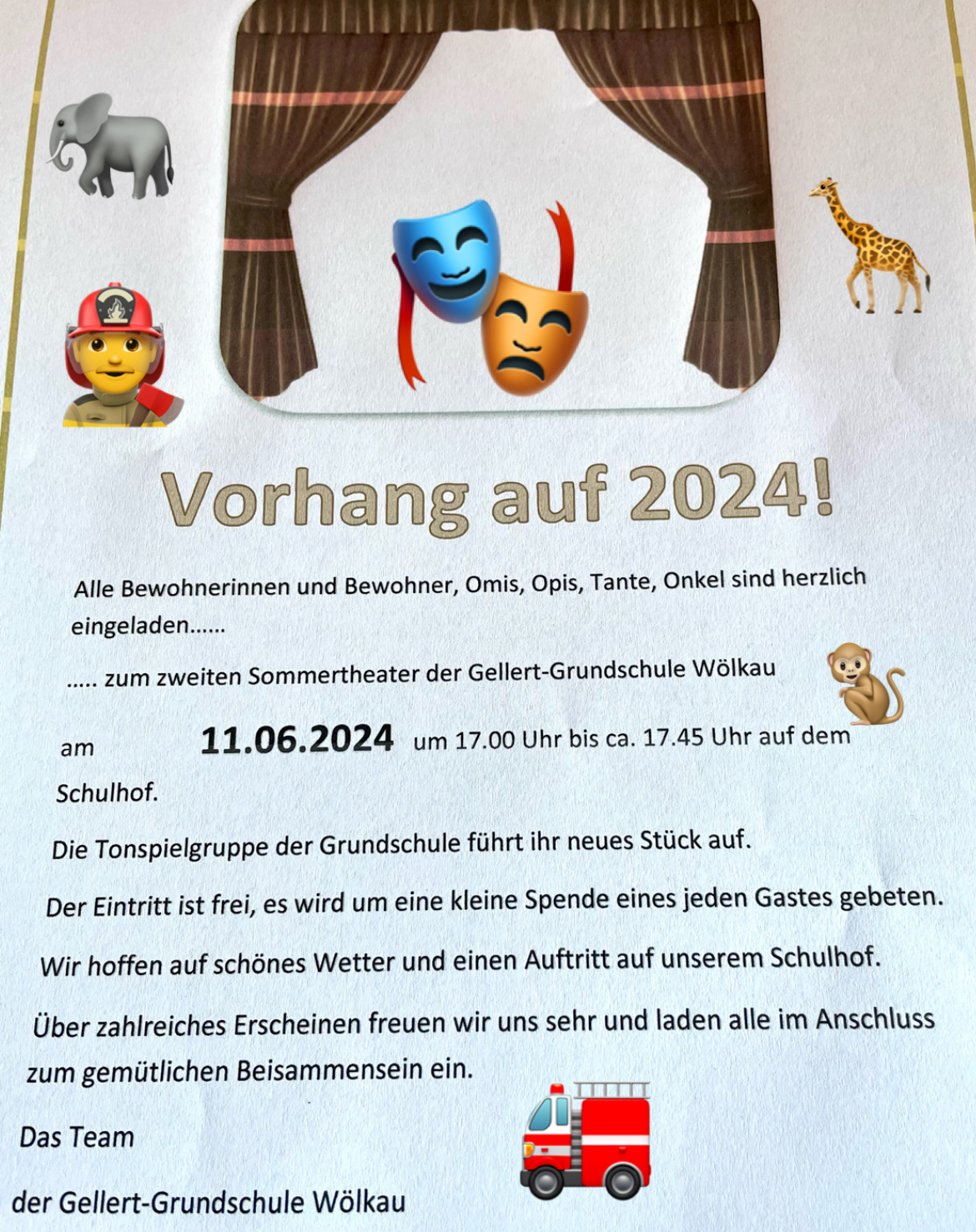 Vorhang auf 2024!

Alle Bewohnerinnen und Bewohner, Omis, Opis, Tante, Onkel sind herzlich eingeladen……

….. zum zweiten Sommertheater der Gellert-Grundschule Wölkau

am 11.06.2024 um 17.00 Uhr bis ca. 17.45 Uhr auf dem Schulhof.

Die Tonspielgruppe der Grundschule führt ihr neues Stück auf.

Der Eintritt ist frei, es wird um eine kleine Spende eines jeden Gastes gebeten.

Wir hoffen auf schönes Wetter und einen Auftritt auf unserem Schulhof.

Über zahlreiches Erscheinen freuen wir uns sehr und laden alle im Anschluss zum gemütlichen Beisammensein ein.

Das Team

der Gellert-Grundschule Wölkau